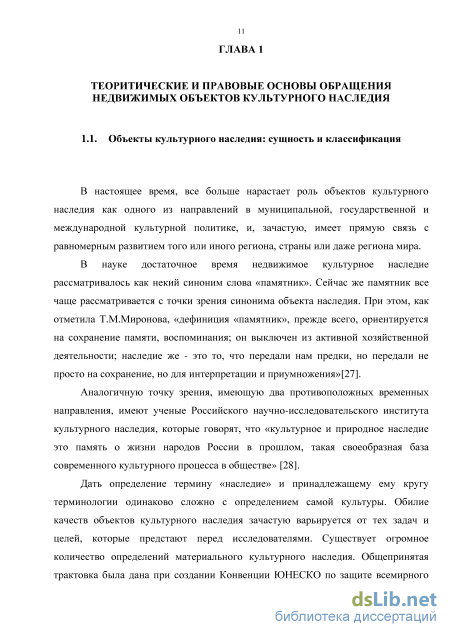 11

ГЛАВА 1

ТЕОРИТИЧЕСКИЕ И ПРАВОВЫЕ ОСНОВЫ ОБРАЩЕНИЯ НЕДВИЖИМЫХ ОБЪЕКТОВ КУЛЬТУРНОГО НАСЛЕДИЯ

1.1. Объекты культурного наследия: сущность и классификация

В настоящее время, все больше нарастает роль объектов культурного наследия как одного из направлений в муниципальной, государственной и международной культурной политике, и, зачастую, имеет прямую связь с равномерным развитием того или иного региона, страны или даже региона мира.

В науке достаточное время недвижимое культурное наследие рассматривалось как некий синоним слова «памятник». Сейчас же памятник все чаще рассматривается с точки зрения синонима объекта наследия. При этом, как отметила Т.М.Миронова, «дефиниция «памятник», прежде всего, ориентируется на сохранение памяти, воспоминания; он выключен из активной хозяйственной деятельности; наследие же - это то, что передали нам предки, но передали не просто на сохранение, но для интерпретации и приумножения»[27].

Аналогичную точку зрения, имеющую два противоположных временных направления, имеют ученые Российского научно-исследовательского института культурного наследия, которые говорят, что «культурное и природное наследие это память о жизни народов России в прошлом, такая своеобразная база современного культурного процесса в обществе» [28].

Дать определение термину «наследие» и принадлежащему ему кругу терминологии одинаково сложно с определением самой культуры. Обилие качеств объектов культурного наследия зачастую варьируется от тех задач и целей, которые предстают перед исследователями. Существует огромное количество определений материального культурного наследия. Общепринятая трактовка была дана при создании Конвенции ЮНЕСКО по защите всемирного

dsLib.net
библиотека диссертаций